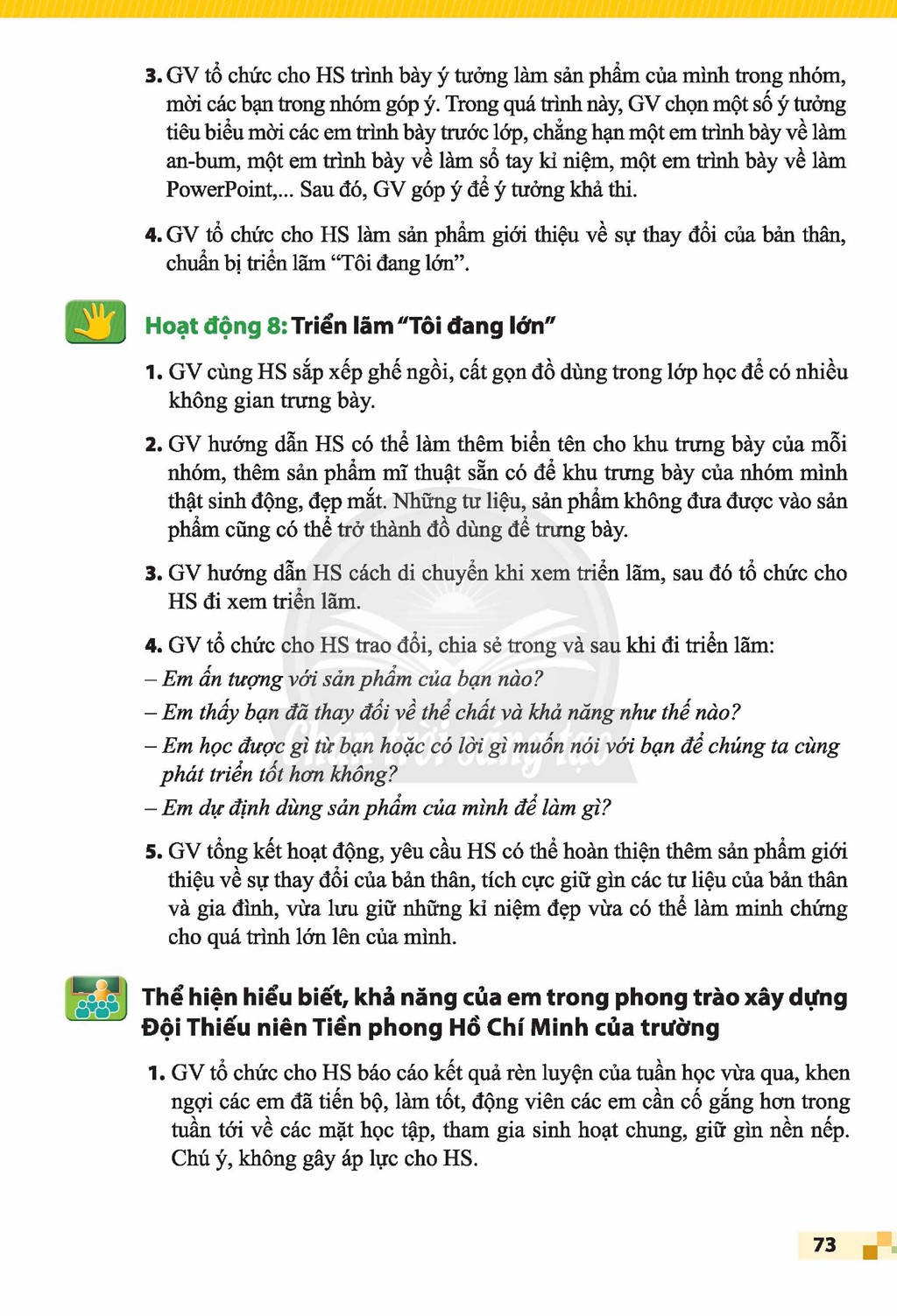 3. GV tổ chức cho HS trình bày ý tưởng làm sản phẩm của mình trong nhóm, mời các bạn trong nhóm góp ý. Trong quá trình này, GV chọn một số ý tưởng tiêu biểu mời các em trình bày trước lớp, chẳng hạn một em trình bày về làm an-bum, một em trình bày về làm sổ tay kỉ niệm, một em trình bày về làm PowerPoint,... Sau đó, GV góp ý để ý tưởng khả thi.

4. GV tổ chức cho HS làm sản phẩm giới thiệu về sự thay đổi của bản thân, chuẩn bị triển lãm "Tôi đang lớn".

Hoạt động 8: Triển lãm "Tôi đang lớn"

1. GV cùng HS sắp xếp ghế ngồi, cất gọn đồ dùng trong lớp học để có nhiều không gian trưng bày.

2. GV hướng dẫn HS có thể làm thêm biển tên cho khu trưng bày của mỗi nhóm, thêm sản phẩm mĩ thuật sẵn có để khu trưng bày của nhóm mình thật sinh động, đẹp mắt. Những tư liệu, sản phẩm không đưa được vào sản phẩm cũng có thể trở thành đồ dùng để trưng bày.

3. GV hướng dẫn HS cách di chuyển khi xem triển lãm, sau đó tổ chức cho HS đi xem triển lãm.

4. GV tổ chức cho HS trao đổi, chia sẻ trong và sau khi đi triển lãm:
– Em ấn tượng với sản phẩm của bạn nào?
– Em thấy bạn đã thay đổi về thể chất và khả năng như thế nào?
– Em học được gì từ bạn hoặc có lời gì muốn nói với bạn để chúng ta cùng phát triển tốt hơn không?
– Em dự định dùng sản phẩm của mình để làm gì?

5. GV tổng kết hoạt động, yêu cầu HS có thể hoàn thiện thêm sản phẩm giới thiệu về sự thay đổi của bản thân, tích cực giữ gìn các tư liệu của bản thân và gia đình, vừa lưu giữ những kỉ niệm đẹp vừa có thể làm minh chứng cho quá trình lớn lên của mình.

Thể hiện hiểu biết, khả năng của em trong phong trào xây dựng Đội Thiếu niên Tiền phong Hồ Chí Minh của trường

1. GV tổ chức cho HS báo cáo kết quả rèn luyện của tuần học vừa qua, khen ngợi các em đã tiến bộ, làm tốt, động viên các em cần cố gắng hơn trong tuần tới về các mặt học tập, tham gia sinh hoạt chung, giữ gìn nền nếp. Chú ý, không gây áp lực cho HS.

73

Chân trời sáng tạo